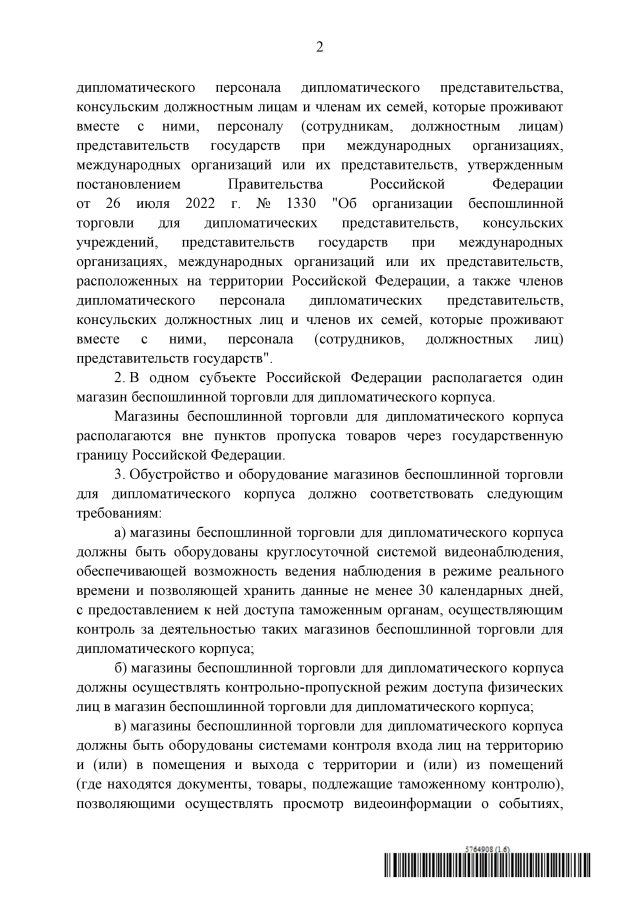 2

дипломатического персонала дипломатического представительства, консульским должностным лицам и членам их семей, которые проживают вместе с ними, персоналу (сотрудникам, должностным лицам) представительств государств при международных организациях, международных организаций или их представительств, утвержденным постановлением Правительства Российской Федерации от 26 июля 2022 г. № 1330 "Об организации беспошлинной торговли для дипломатических представительств, консульских учреждений, представительств государств при международных организациях, международных организаций или их представительств, расположенных на территории Российской Федерации, а также членов дипломатического персонала дипломатических представительств, консульских должностных лиц и членов их семей, которые проживают вместе с ними, персонала (сотрудников, должностных лиц) представительств государств".

2. В одном субъекте Российской Федерации располагается один магазин беспошлинной торговли для дипломатического корпуса.

Магазины беспошлинной торговли для дипломатического корпуса располагаются вне пунктов пропуска товаров через государственную границу Российской Федерации.

3. Обустройство и оборудование магазинов беспошлинной торговли для дипломатического корпуса должно соответствовать следующим требованиям:

а) магазины беспошлинной торговли для дипломатического корпуса должны быть оборудованы круглосуточной системой видеонаблюдения, обеспечивающей возможность ведения наблюдения в режиме реального времени и позволяющей хранить данные не менее 30 календарных дней, с предоставлением к ней доступа таможенным органам, осуществляющим контроль за деятельностью таких магазинов беспошлинной торговли для дипломатического корпуса;

б) магазины беспошлинной торговли для дипломатического корпуса должны осуществлять контрольно-пропускной режим доступа физических лиц в магазин беспошлинной торговли для дипломатического корпуса;

в) магазины беспошлинной торговли для дипломатического корпуса должны быть оборудованы системами контроля входа лиц на территорию и (или) в помещения и выхода с территории и (или) из помещений (где находятся документы, товары, подлежащие таможенному контролю), позволяющими осуществлять просмотр видеоинформации о событиях,

5764908 (1.6)